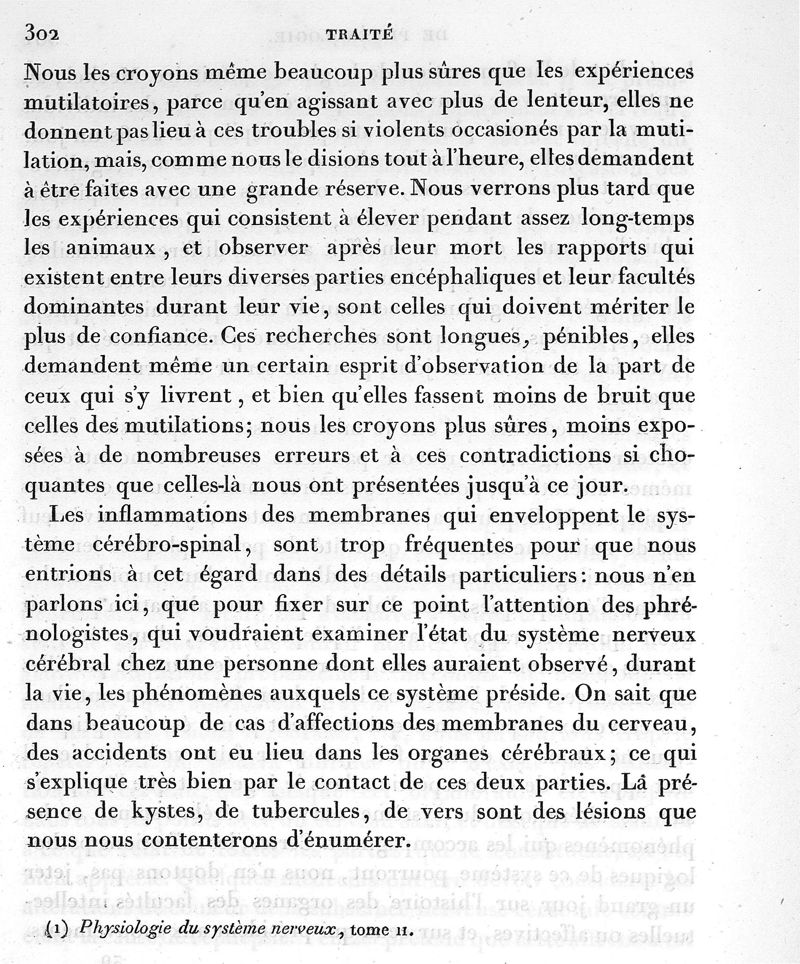 302 TRAITÉ

Nous les croyons même beaucoup plus sûres que les expériences mutilatoires, parce qu'en agissant avec plus de lenteur, elles ne donnent pas lieu à ces troubles si violents occasionés par la mutilation, mais, comme nous le disions tout à l'heure, elles demandent à être faites avec une grande réserve. Nous verrons plus tard que les expériences qui consistent à élever pendant assez long-temps les animaux, et observer après leur mort les rapports qui existent entre leurs diverses parties encéphaliques et leur facultés dominantes durant leur vie, sont celles qui doivent mériter le plus de confiance. Ces recherches sont longues, pénibles, elles demandent même un certain esprit d'observation de la part de ceux qui s'y livrent, et bien qu'elles fassent moins de bruit que celles des mutilations; nous les croyons plus sûres, moins exposées à de nombreuses erreurs et à ces contradictions si choquantes que celles-là nous ont présentées jusqu'à ce jour.

Les inflammations des membranes qui enveloppent le système cérébro-spinal, sont trop fréquentes pour que nous entrions à cet égard dans des détails particuliers: nous n'en parlons ici, que pour fixer sur ce point l'attention des phrénologistes, qui voudraient examiner l'état du système nerveux cérébral chez une personne dont elles auraient observé, durant la vie, les phénomènes auxquels ce système préside. On sait que dans beaucoup de cas d'affections des membranes du cerveau, des accidents ont eu lieu dans les organes cérébraux; ce qui s'explique très bien par le contact de ces deux parties. La présence de kystes, de tubercules, de vers sont des lésions que nous nous contenterons d'énumérer.

(1) Physiologie du système nerveux, tome II.